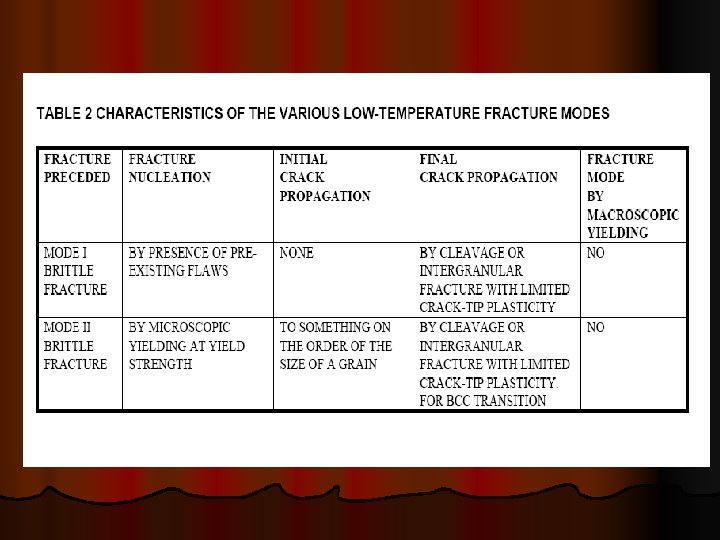 TABLE 2 CHARACTERISTICS OF THE VARIOUS LOW-TEMPERATURE FRACTURE MODES

| FRACTURE PRECEDED | FRACTURE NUCLEATION | INITIAL CRACK PROPAGATION | FINAL CRACK PROPAGATION | FRACTURE MODE BY MACROSCOPIC YIELDING |
|---|---|---|---|---|
| MODE I BRITTLE FRACTURE | BY PRESENCE OF PRE-EXISTING FLAWS | NONE | BY CLEAVAGE OR INTERGRANULAR FRACTURE WITH LIMITED CRACK-TIP PLASTICITY | NO |
| MODE II BRITTLE FRACTURE | BY MICROSCOPIC YIELDING AT YIELD STRENGTH | TO SOMETHING ON THE ORDER OF THE SIZE OF A GRAIN | BY CLEAVAGE OR INTERGRANULAR FRACTURE WITH LIMITED CRACK-TIP PLASTICITY. FOR BCC TRANSITION | NO |